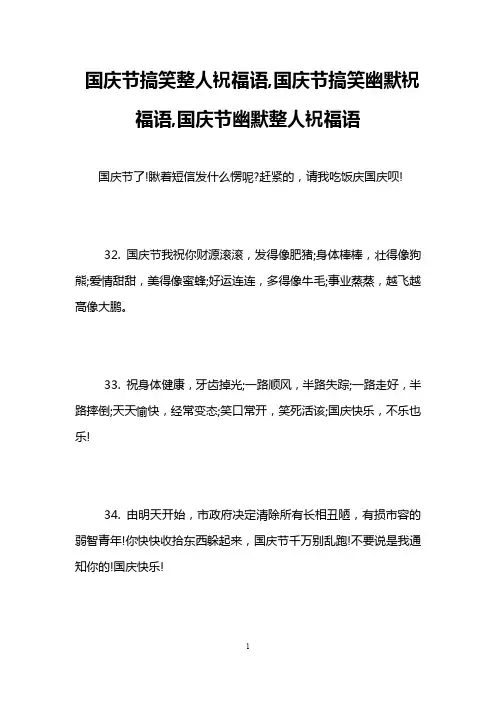 国庆节搞笑整人祝福语,国庆节搞笑幽默祝福语,国庆节幽默整人祝福语

国庆节了!瞅着短信发什么愣呢?赶紧的，请我吃饭庆国庆呗!

32. 国庆节我祝你财源滚滚，发得像肥猪;身体棒棒，壮得像狗熊;爱情甜甜，美得像蜜蜂;好运连连，多得像牛毛;事业蒸蒸，越飞越高像大鹏。

33. 祝身体健康，牙齿掉光;一路顺风，半路失踪;一路走好，半路摔倒;天天愉快，经常变态;笑口常开，笑死活该;国庆快乐，不乐也乐!

34. 由明天开始，市政府决定清除所有长相丑陋，有损市容的弱智青年!你快快收拾东西躲起来，国庆节千万别乱跑!不要说是我通知你的!国庆快乐!

1